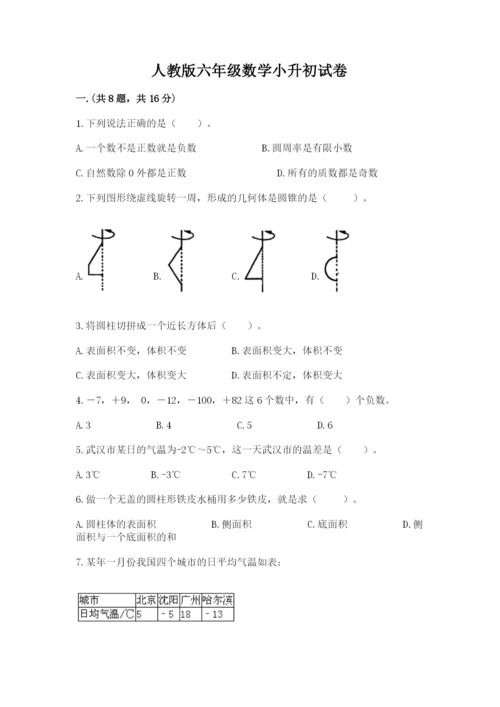 人教版六年级数学小升初试卷

一.(共8题，共16分)

1.下列说法正确的是（　　）。

A.一个数不是正数就是负数　　B.圆周率是有限小数

C.自然数除0外都是正数　　D.所有的质数都是奇数

2.下列图形绕虚线旋转一周，形成的几何体是圆锥的是（　　）。

A.　　B.　　C.　　D.

3.将圆柱切拼成一个近长方体后（　　）。

A.表面积不变，体积不变　　B.表面积变大，体积不变

C.表面积变大，体积变大　　D.表面积不定，体积变大

4.－7，＋9，0，－12，－100，＋82这6个数中，有（　　）个负数。

A.3　　B.4　　C.5　　D.6

5.武汉市某日的气温为-2℃～5℃，这一天武汉市的温差是（　　）。

A.3℃　　B.-3℃　　C.7℃　　D.-7℃

6.做一个无盖的圆柱形铁皮水桶用多少铁皮，就是求（　　）。

A.圆柱体的表面积　　B.侧面积　　C.底面积　　D.侧面积与一个底面积的和

7.某年一月份我国四个城市的日平均气温如表：

| 城市 | 北京 | 沈阳 | 广州 | 哈尔滨 |
|---|---|---|---|---|
| 日均气温/℃ | 5 | －5 | 18 | －13 |